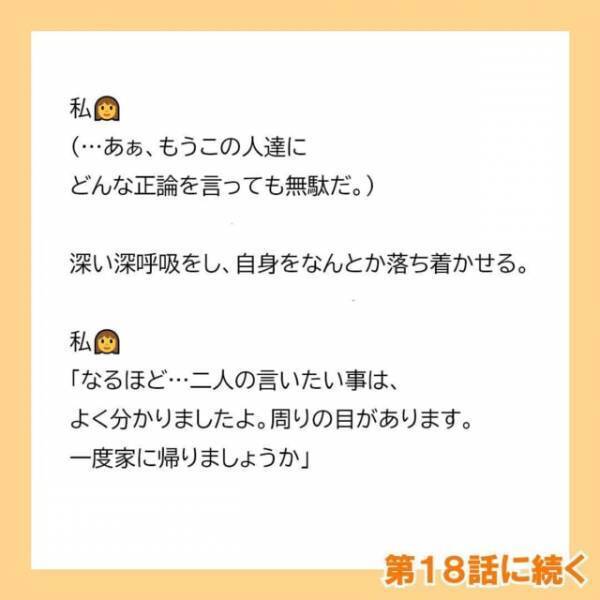 私👩
(…あぁ、もうこの人達に
どんな正論を言っても無駄だ。)

深い深呼吸をし、自身をなんとか落ち着かせる。

私👩
「なるほど…二人の言いたい事は、
よく分かりましたよ。周りの目があります。
一度家に帰りましょうか」

第18話に続く